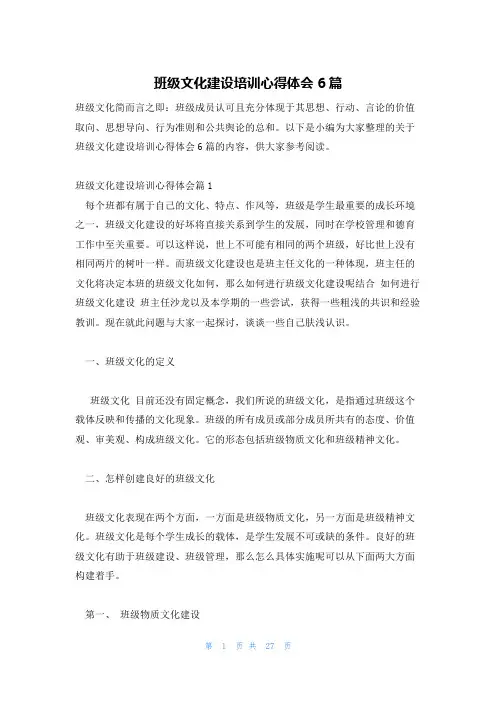 班级文化建设培训心得体会 6 篇

班级文化简而言之即：班级成员认可且充分体现于其思想、行动、言论的价值取向、思想导向、行为准则和公共舆论的总和。以下是小编为大家整理的关于班级文化建设培训心得体会 6 篇的内容，供大家参考阅读。

班级文化建设培训心得体会篇 1

每个班都有属于自己的文化、特点、作风等，班级是学生最重要的成长环境之一，班级文化建设的好坏将直接关系到学生的发展，同时在学校管理和德育工作中至关重要。可以这样说，世上不可能有相同的两个班级，好比世上没有相同两片的树叶一样。而班级文化建设也是班主任文化的一种体现，班主任的文化将决定本班的班级文化如何，那么如何进行班级文化建设呢结合 如何进行班级文化建设 班主任沙龙以及本学期的一些尝试，获得一些粗浅的共识和经验教训。现在就此问题与大家一起探讨，谈谈一些自己肤浅认识。

一、班级文化的定义

班级文化 目前还没有固定概念，我们所说的班级文化，是指通过班级这个载体反映和传播的文化现象。班级的所有成员或部分成员所共有的态度、价值观、审美观、构成班级文化。它的形态包括班级物质文化和班级精神文化。

二、怎样创建良好的班级文化

班级文化表现在两个方面，一方面是班级物质文化，另一方面是班级精神文化。班级文化是每个学生成长的载体，是学生发展不可或缺的条件。良好的班级文化有助于班级建设、班级管理，那么怎么具体实施呢可以从下面两大方面构建着手。

第一、 班级物质文化建设

第 1 页 共 27 页